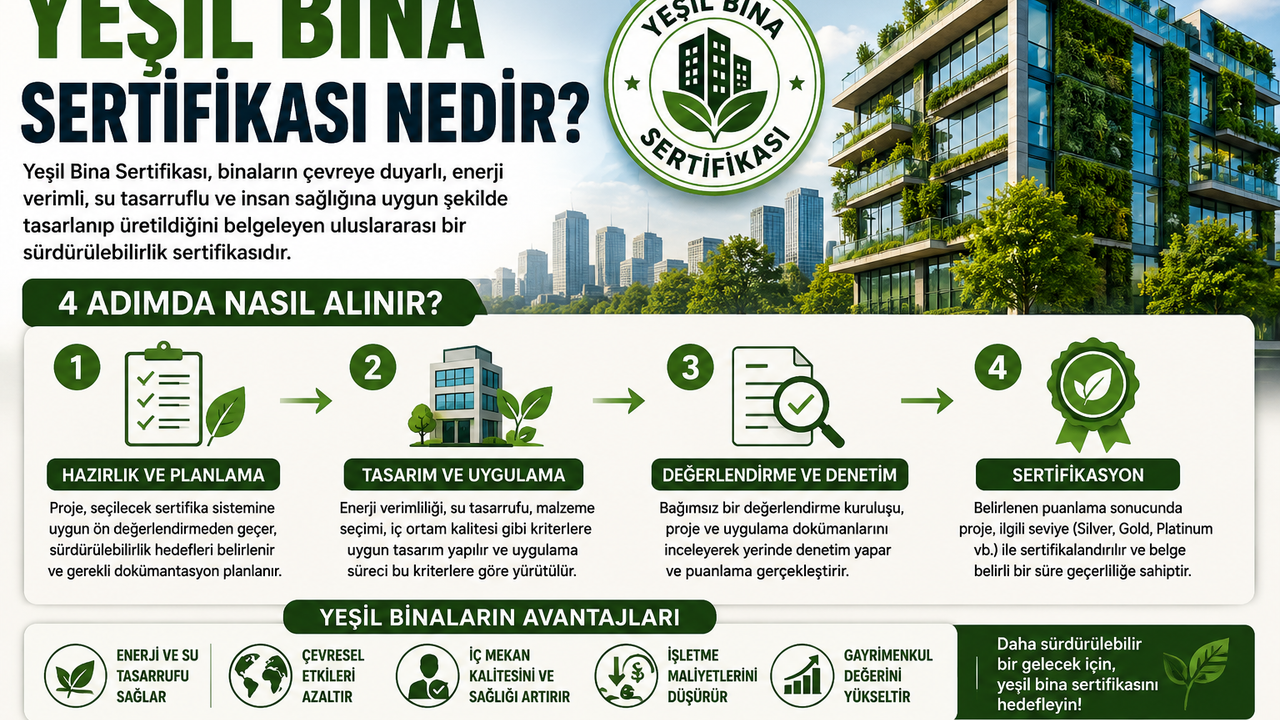 YEŞİL BİNA SERTİFİKASI NEDİR?

YEŞİL BİNA SERTİFİKASI

Yeşil Bina Sertifikası, binaların çevreye duyarlı, enerji verimli, su tasarruflu ve insan sağlığına uygun şekilde tasarlanıp üretildiğini belgeleyen uluslararası bir sürdürülebilirlik sertifikasıdır.

4 ADIMDA NASIL ALINIR?

1
HAZIRLIK VE PLANLAMA
Proje, seçilecek sertifika sistemine uygun ön değerlendirmeden geçer, sürdürülebilirlik hedefleri belirlenir ve gerekli dokümantasyon planlanır.

2
TASARIM VE UYGULAMA
Enerji verimliliği, su tasarrufu, malzeme seçimi, iç ortam kalitesi gibi kriterlere uygun tasarım yapılır ve uygulama süreci bu kriterlere göre yürütülür.

3
DEĞERLENDİRME VE DENETİM
Bağımsız bir değerlendirme kuruluşu, proje ve uygulama dokümanlarını inceleyerek yerinde denetim yapar ve puanlama gerçekleştirir.

4
SERTİFİKASYON
Belirlenen puanlama sonucunda proje, ilgili seviye (Silver, Gold, Platinum vb.) ile sertifikalandırılır ve belge belirli bir süre geçerliliğe sahiptir.

YEŞİL BİNALARIN AVANTAJLARI

ENERJİ VE SU TASARRUFU SAĞLAR

ÇEVRESEL ETKİLERİ AZALTIR

İÇ MEKAN KALİTESİNİ VE SAĞLIĞI ARTIRIR

İŞLETME MALİYETLERİNİ DÜŞÜRÜR

GAYRİMENKUL DEĞERİNİ YÜKSELTİR

Daha sürdürülebilir bir gelecek için, yeşil bina sertifikasını hedefleyin!